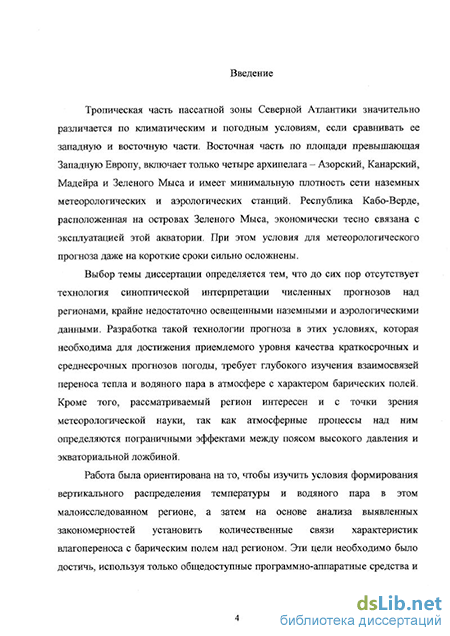 Введение

Тропическая часть пассатной зоны Северной Атлантики значительно различается по климатическим и погодным условиям, если сравнивать ее западную и восточную части. Восточная часть по площади превышающая Западную Европу, включает только четыре архипелага – Азорский, Канарский, Мадейра и Зеленого Мыса и имеет минимальную плотность сети наземных метеорологических и аэрологических станций. Республика Кабо-Верде, расположенная на островах Зеленого Мыса, экономически тесно связана с эксплуатацией этой акватории. При этом условия для метеорологического прогноза даже на короткие сроки сильно осложнены.

Выбор темы диссертации определяется тем, что до сих пор отсутствует технология синоптической интерпретации численных прогнозов над регионами, крайне недостаточно освещенными наземными и аэрологическими данными. Разработка такой технологии прогноза в этих условиях, которая необходима для достижения приемлемого уровня качества краткосрочных и среднесрочных прогнозов погоды, требует глубокого изучения взаимосвязей переноса тепла и водяного пара в атмосфере с характером барических полей. Кроме того, рассматриваемый регион интересен и с точки зрения метеорологической науки, так как атмосферные процессы над ним определяются пограничными эффектами между поясом высокого давления и экваториальной ложбиной.

Работа была ориентирована на то, чтобы изучить условия формирования вертикального распределения температуры и водяного пара в этом малоисследованном регионе, а затем на основе анализа выявленных закономерностей установить количественные связи характеристик влагопереноса с барическим полем над регионом. Эти цели необходимо было достичь, используя только общедоступные программно-аппаратные средства и

4

dsLib.net
библиотека диссертаций